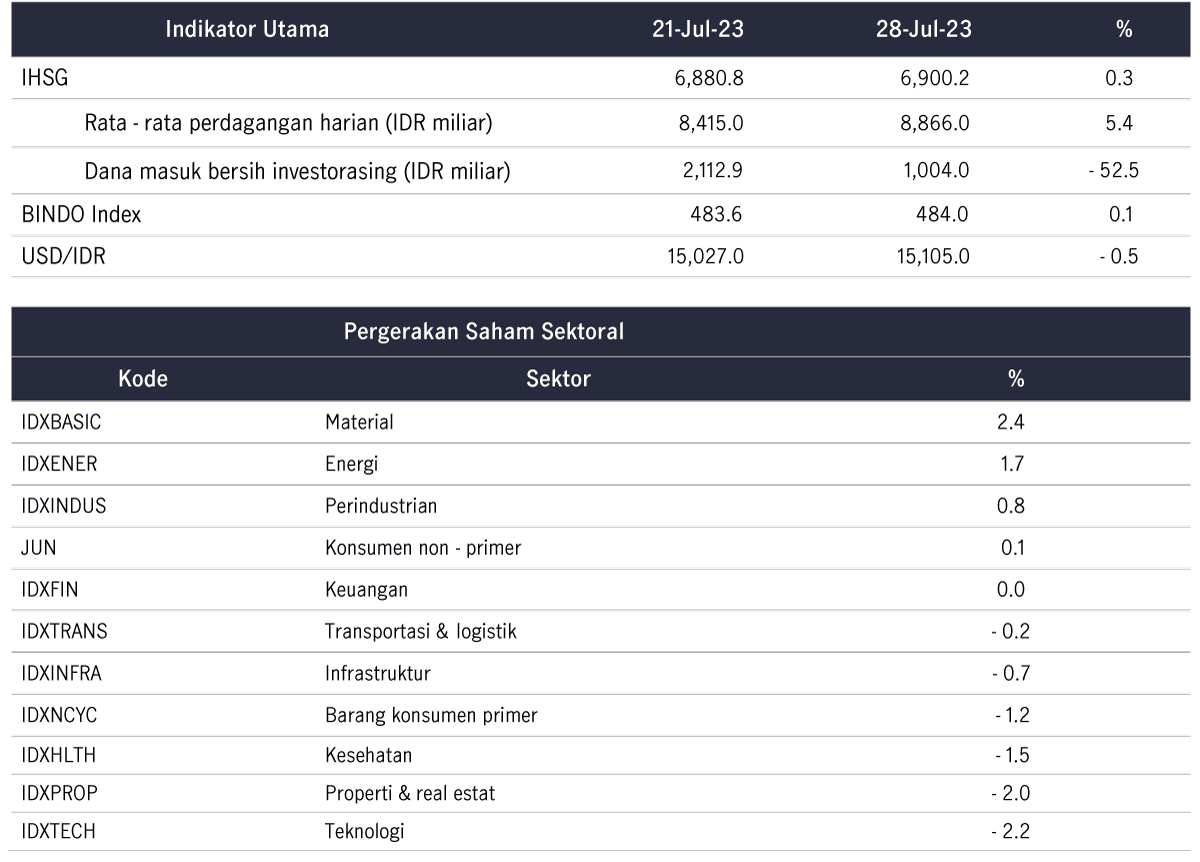 | Indikator Utama | 21-Jul-23 | 28-Jul-23 | % |
|---|---|---|---|
| IHSG | 6,880.8 | 6,900.2 | 0.3 |
| Rata - rata perdagangan harian (IDR miliar) | 8,415.0 | 8,866.0 | 5.4 |
| Dana masuk bersih investorasing (IDR miliar) | 2,112.9 | 1,004.0 | - 52.5 |
| BINDO Index | 483.6 | 484.0 | 0.1 |
| USD/IDR | 15,027.0 | 15,105.0 | - 0.5 |

Pergerakan Saham Sektoral

| Kode | Sektor | % |
|---|---|---|
| IDXBASIC | Material | 2.4 |
| IDXENER | Energi | 1.7 |
| IDXINDUS | Perindustrian | 0.8 |
| JUN | Konsumen non - primer | 0.1 |
| IDXFIN | Keuangan | 0.0 |
| IDXTRANS | Transportasi & logistik | - 0.2 |
| IDXINFRA | Infrastruktur | - 0.7 |
| IDXNCYC | Barang konsumen primer | - 1.2 |
| IDXHLTH | Kesehatan | - 1.5 |
| IDXPROP | Properti & real estat | - 2.0 |
| IDXTECH | Teknologi | - 2.2 |